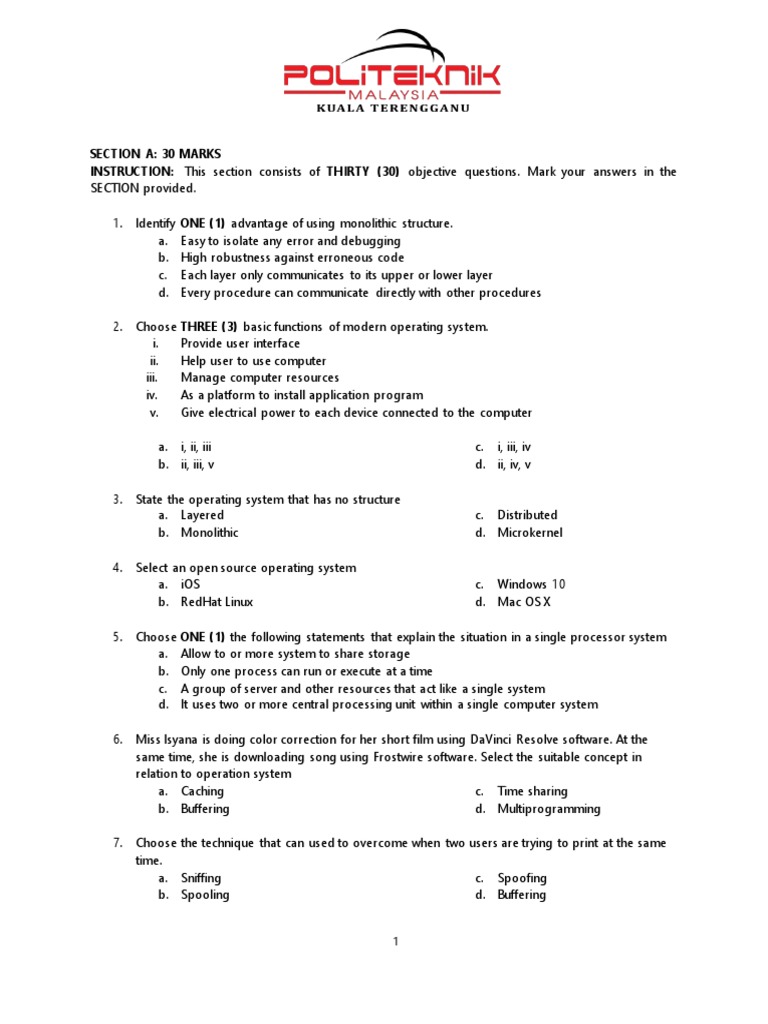 POLITEKNIK
MALAYSIA
KUALA TERENGGANU

SECTION A: 30 MARKS
INSTRUCTION: This section consists of THIRTY (30) objective questions. Mark your answers in the SECTION provided.

1. Identify ONE (1) advantage of using monolithic structure.
a. Easy to isolate any error and debugging
b. High robustness against erroneous code
c. Each layer only communicates to its upper or lower layer
d. Every procedure can communicate directly with other procedures

2. Choose THREE (3) basic functions of modern operating system.
i. Provide user interface
ii. Help user to use computer
iii. Manage computer resources
iv. As a platform to install application program
v. Give electrical power to each device connected to the computer

a. i, ii, iii
b. ii, iii, v
c. i, iii, iv
d. ii, iv, v

3. State the operating system that has no structure
a. Layered
b. Monolithic
c. Distributed
d. Microkernel

4. Select an open source operating system
a. iOS
b. RedHat Linux
c. Windows 10
d. Mac OS X

5. Choose ONE (1) the following statements that explain the situation in a single processor system
a. Allow to or more system to share storage
b. Only one process can run or execute at a time
c. A group of server and other resources that act like a single system
d. It uses two or more central processing unit within a single computer system

6. Miss Isyana is doing color correction for her short film using DaVinci Resolve software. At the same time, she is downloading song using Frostwire software. Select the suitable concept in relation to operation system
a. Caching
b. Buffering
c. Time sharing
d. Multiprogramming

7. Choose the technique that can used to overcome when two users are trying to print at the same time.
a. Sniffing
b. Spooling
c. Spoofing
d. Buffering

1